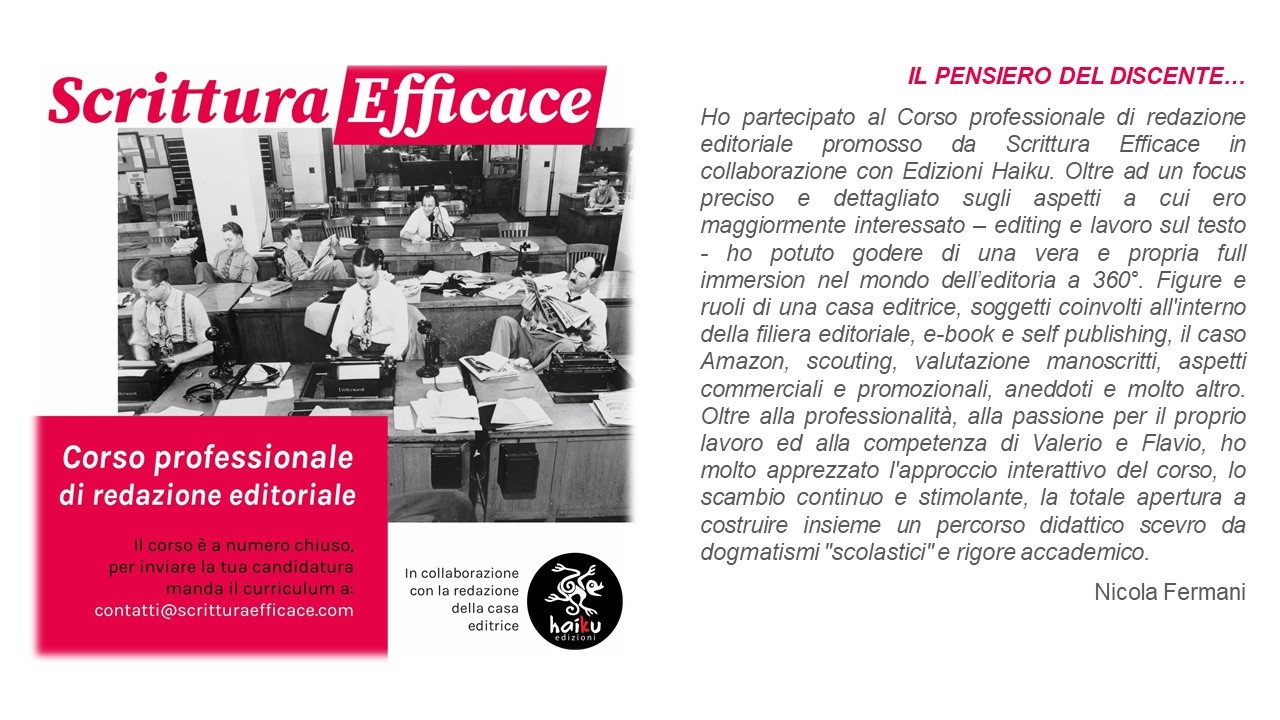 Scrittura Efficace

Corso professionale di redazione editoriale

Il corso è a numero chiuso, per inviare la tua candidatura manda il curriculum a: contatti@scritturaefficace.com

In collaborazione con la redazione della casa editrice

haiku edizioni

IL PENSIERO DEL DISCENTE…

Ho partecipato al Corso professionale di redazione editoriale promosso da Scrittura Efficace in collaborazione con Edizioni Haiku. Oltre ad un focus preciso e dettagliato sugli aspetti a cui ero maggiormente interessato – editing e lavoro sul testo - ho potuto godere di una vera e propria full immersion nel mondo dell'editoria a 360°. Figure e ruoli di una casa editrice, soggetti coinvolti all'interno della filiera editoriale, e-book e self publishing, il caso Amazon, scouting, valutazione manoscritti, aspetti commerciali e promozionali, aneddoti e molto altro. Oltre alla professionalità, alla passione per il proprio lavoro ed alla competenza di Valerio e Flavio, ho molto apprezzato l'approccio interattivo del corso, lo scambio continuo e stimolante, la totale apertura a costruire insieme un percorso didattico scevro da dogmatismi "scolastici" e rigore accademico.

Nicola Fermani